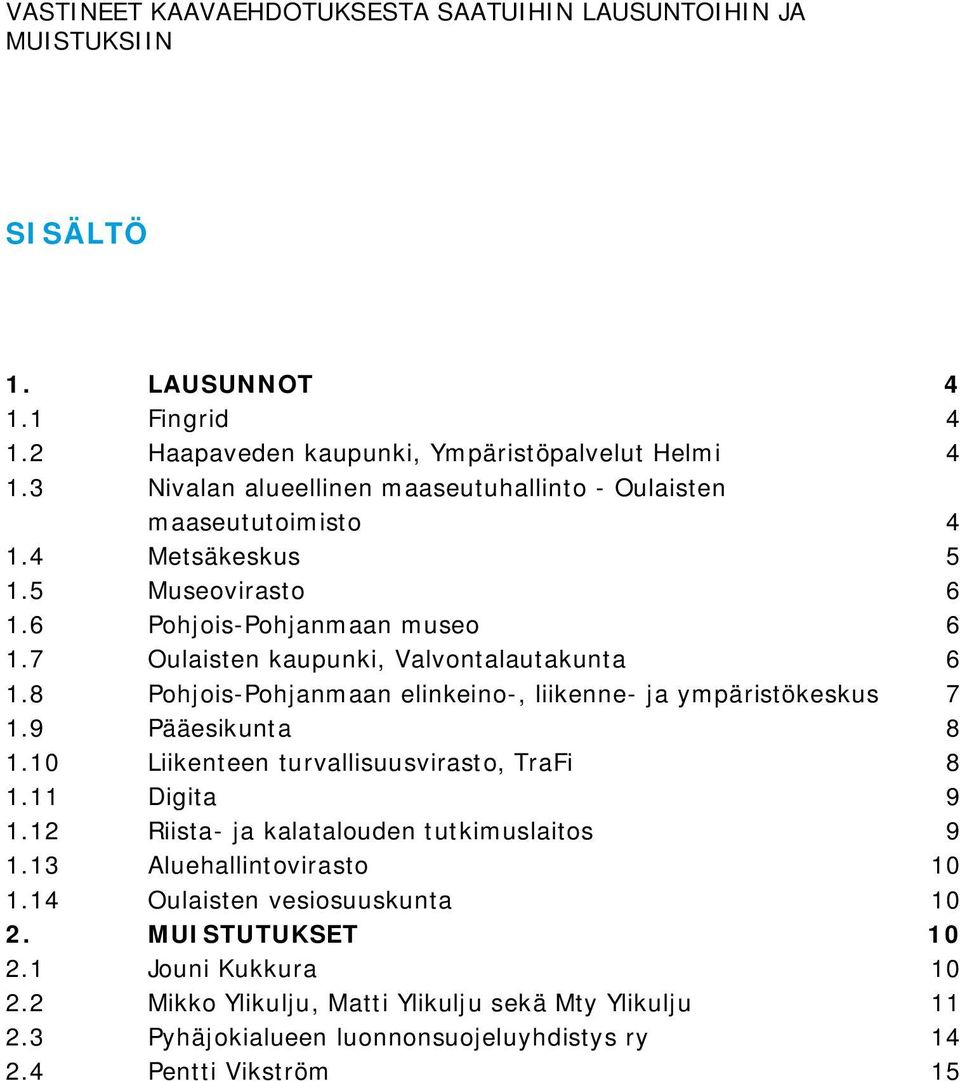 VASTINEET KAAVAEHDOTUKSESTA SAATUIHIN LAUSUNTOIHIN JA MUISTUKSIIN

SISÄLTÖ

1. LAUSUNNOT 4
1.1 Fingrid 4
1.2 Haapaveden kaupunki, Ympäristöpalvelut Helmi 4
1.3 Nivalan alueellinen maaseutuhallinto - Oulaisten maaseututoimisto 4
1.4 Metsäkeskus 5
1.5 Museovirasto 6
1.6 Pohjois-Pohjanmaan museo 6
1.7 Oulaisten kaupunki, Valvontalautakunta 6
1.8 Pohjois-Pohjanmaan elinkeino-, liikenne- ja ympäristökeskus 7
1.9 Pääesikunta 8
1.10 Liikenteen turvallisuusvirasto, TraFi 8
1.11 Digita 9
1.12 Riista- ja kalatalouden tutkimuslaitos 9
1.13 Aluehallintovirasto 10
1.14 Oulaisten vesiosuuskunta 10
2. MUISTUTUKSET 10
2.1 Jouni Kukkura 10
2.2 Mikko Ylikulju, Matti Ylikulju sekä Mty Ylikulju 11
2.3 Pyhäjokialueen luonnonsuojeluyhdistys ry 14
2.4 Pentti Vikström 15